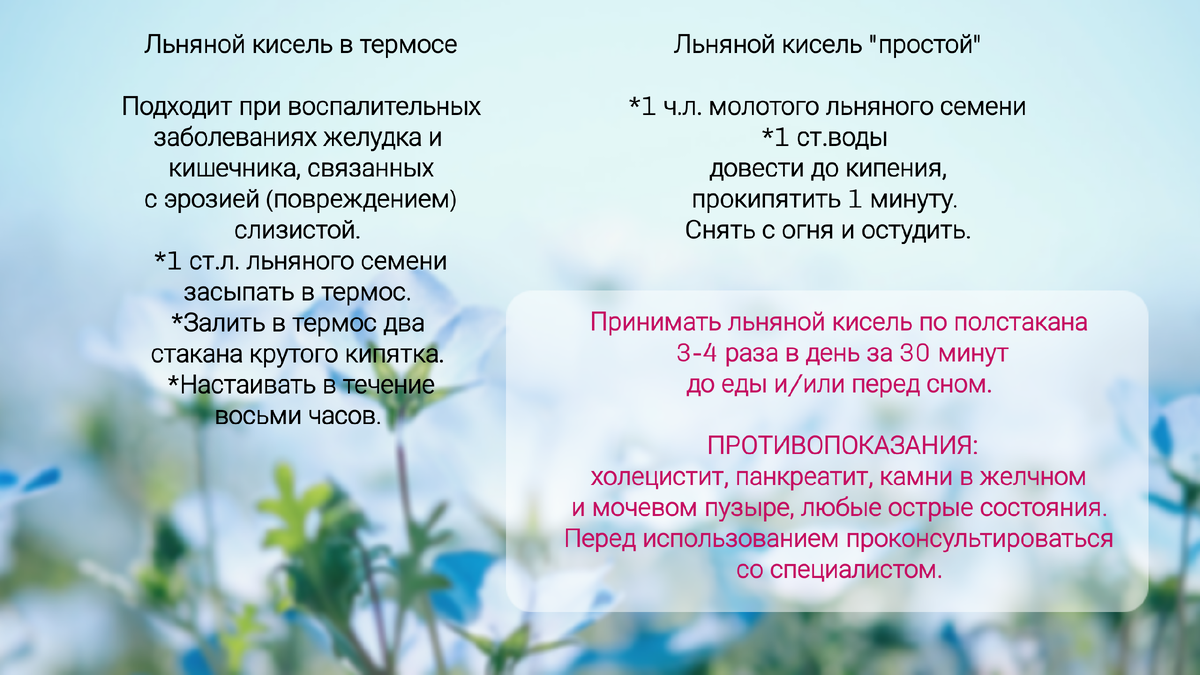 Льняной кисель в термосе

Подходит при воспалительных заболеваниях желудка и кишечника, связанных с эрозией (повреждением) слизистой.
*1 ст.л. льняного семени засыпать в термос.
*Залить в термос два стакана крутого кипятка.
*Настаивать в течение восьми часов.

Льняной кисель "простой"

*1 ч.л. молотого льняного семени
*1 ст.воды
довести до кипения,
прокипятить 1 минуту.
Снять с огня и остудить.

Принимать льняной кисель по полстакана 3-4 раза в день за 30 минут до еды и/или перед сном.

ПРОТИВОПОКАЗАНИЯ:
холецистит, панкреатит, камни в желчном и мочевом пузыре, любые острые состояния.
Перед использованием проконсультироваться со специалистом.